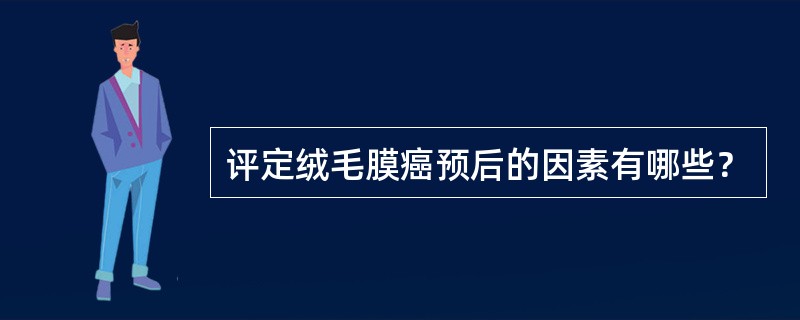 评定绒毛膜癌预后的因素有哪些？